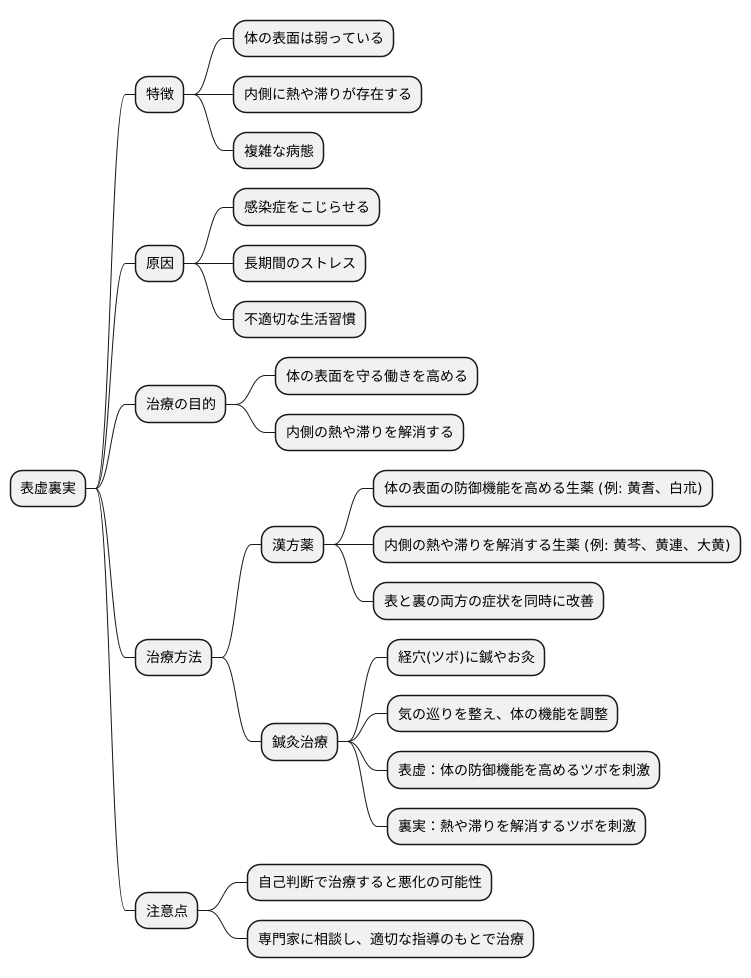 表虚裏実

特徴
体の表面は弱っている
内側に熱や滞りが存在する
複雑な病態

原因
感染症をこじらせる
長期間のストレス
不適切な生活習慣

治療の目的
体の表面を守る働きを高める
内側の熱や滞りを解消する

治療方法
漢方薬
体の表面の防御機能を高める生薬 (例: 黄耆、白朮)
内側の熱や滞りを解消する生薬 (例: 黄芩、黄連、大黄)
表と裏の両方の症状を同時に改善
鍼灸治療
経穴(ツボ)に鍼やお灸
気の巡りを整え、体の機能を調整
表虚：体の防御機能を高めるツボを刺激
裏実：熱や滞りを解消するツボを刺激

注意点
自己判断で治療すると悪化の可能性
専門家に相談し、適切な指導のもとで治療